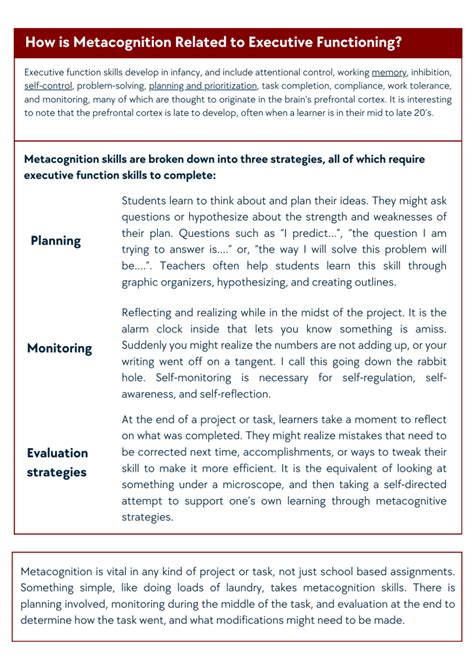 How is Metacognition Related to Executive Functioning?

Executive function skills develop in infancy, and include attentional control, working memory, inhibition, self-control, problem-solving, planning and prioritization, task completion, compliance, work tolerance, and monitoring, many of which are thought to originate in the brain's prefrontal cortex. It is interesting to note that the prefrontal cortex is late to develop, often when a learner is in their mid to late 20's.

Metacognition skills are broken down into three strategies, all of which require executive function skills to complete:

Planning

Students learn to think about and plan their ideas. They might ask questions or hypothesize about the strength and weaknesses of their plan. Questions such as "I predict...", "the question I am trying to answer is...." or, "the way I will solve this problem will be....". Teachers often help students learn this skill through graphic organizers, hypothesizing, and creating outlines.

Monitoring

Reflecting and realizing while in the midst of the project. It is the alarm clock inside that lets you know something is amiss. Suddenly you might realize the numbers are not adding up, or your writing went off on a tangent. I call this going down the rabbit hole. Self-monitoring is necessary for self-regulation, self-awareness, and self-reflection.

Evaluation strategies

At the end of a project or task, learners take a moment to reflect on what was completed. They might realize mistakes that need to be corrected next time, accomplishments, or ways to tweak their skill to make it more efficient. It is the equivalent of looking at something under a microscope, and then taking a self-directed attempt to support one's own learning through metacognitive strategies.

Metacognition is vital in any kind of project or task, not just school based assignments. Something simple, like doing loads of laundry, takes metacognition skills. There is planning involved, monitoring during the middle of the task, and evaluation at the end to determine how the task went, and what modifications might need to be made.